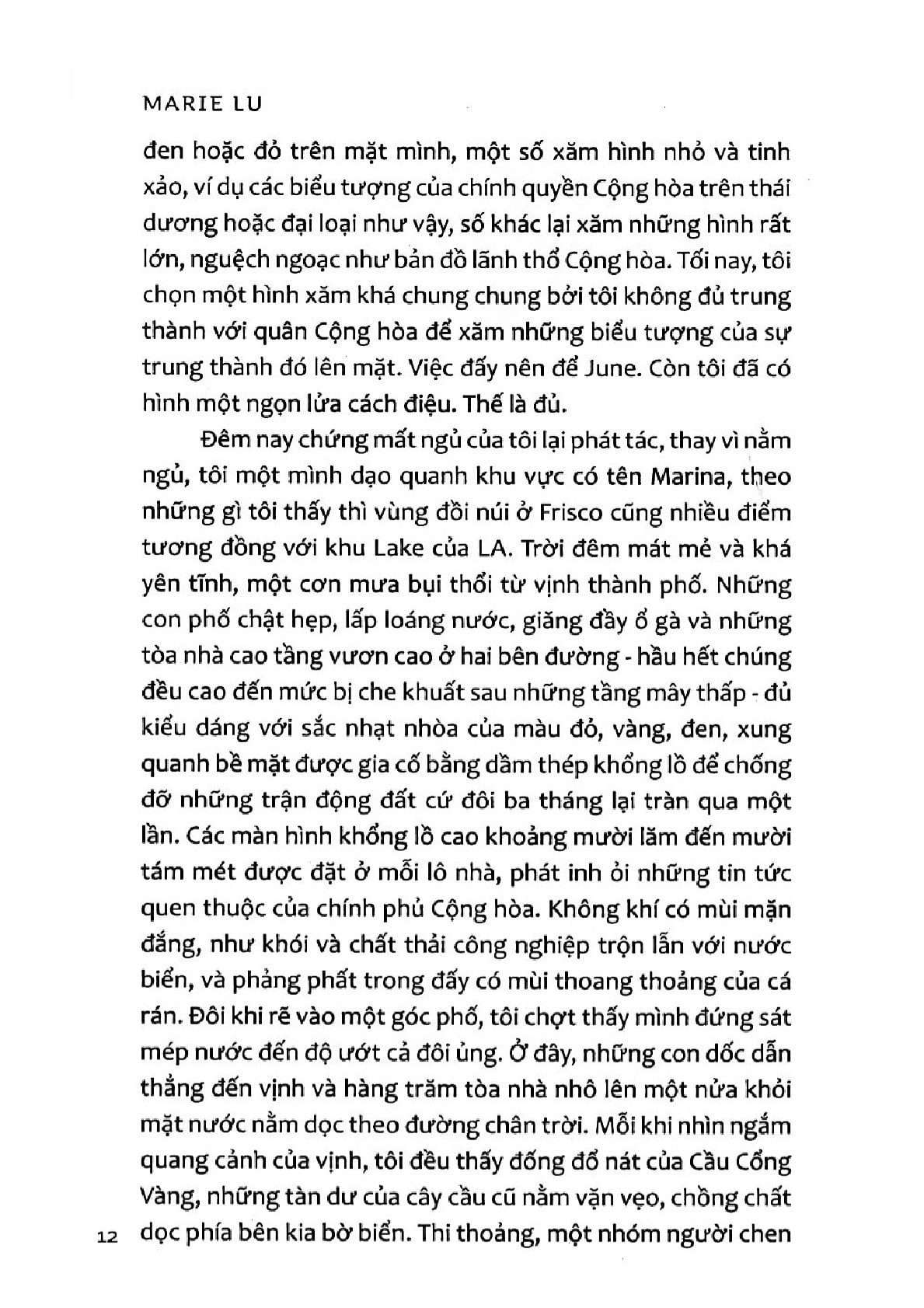 MARIE LU

đen hoặc đỏ trên mặt mình, một số xăm hình nhỏ và tinh xảo, ví dụ các biểu tượng của chính quyền Cộng hòa trên thái dương hoặc đại loại như vậy, số khác lại xăm những hình rất lớn, nguệch ngoạc như bản đồ lãnh thổ Cộng hòa. Tối nay, tôi chọn một hình xăm khá chung chung bởi tôi không đủ trung thành với quân Cộng hòa để xăm những biểu tượng của sự trung thành đó lên mặt. Việc đấy nên để June. Còn tôi đã có hình một ngọn lửa cách điệu. Thế là đủ.

Đêm nay chứng mất ngủ của tôi lại phát tác, thay vì nằm ngủ, tôi một mình dạo quanh khu vực có tên Marina, theo những gì tôi thấy thì vùng đồi núi ở Frisco cũng nhiều điểm tương đồng với khu Lake của LA. Trời đêm mát mẻ và khá yên tĩnh, một cơn mưa bụi thổi từ vịnh thành phố. Những con phố chật hẹp, lấp loáng nước, giăng đầy ổ gà và những tòa nhà cao tầng vươn cao ở hai bên đường - hầu hết chúng đều cao đến mức bị che khuất sau những tầng mây thấp - đủ kiểu dáng với sắc nhạt nhòa của màu đỏ, vàng, đen, xung quanh bề mặt được gia cố bằng dầm thép khổng lồ để chống đỡ những trận động đất cứ đôi ba tháng lại tràn qua một lần. Các màn hình khổng lồ cao khoảng mười lăm đến mười tám mét được đặt ở mỗi lô nhà, phát inh ỏi những tin tức quen thuộc của chính phủ Cộng hòa. Không khí có mùi mặn đắng, như khói và chất thải công nghiệp trộn lẫn với nước biển, và phảng phất trong đấy có mùi thoang thoảng của cá rán. Đôi khi rẽ vào một góc phố, tôi chợt thấy mình đứng sát mép nước đến độ ướt cả đôi ủng. Ở đây, những con dốc dẫn thẳng đến vịnh và hàng trăm tòa nhà nhô lên một nửa khỏi mặt nước nằm dọc theo đường chân trời. Mỗi khi nhìn ngắm quang cảnh của vịnh, tôi đều thấy đống đổ nát của Cầu Cổng Vàng, những tàn dư của cây cầu cũ nằm vặn vẹo, chồng chất dọc phía bên kia bờ biển. Thi thoảng, một nhóm người chen

12